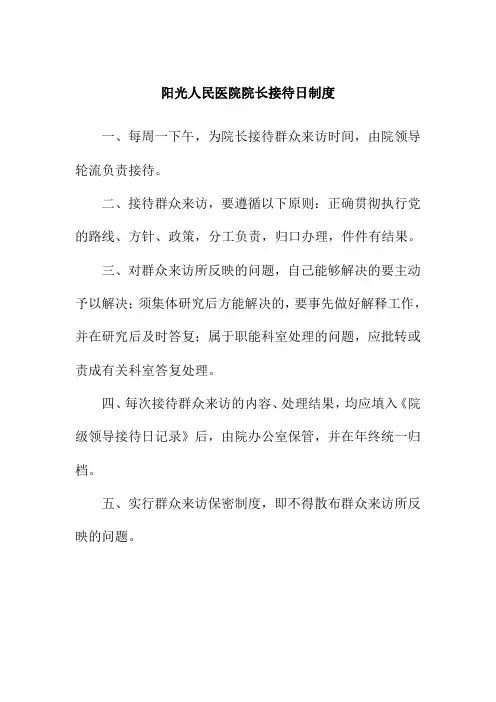 阳光人民医院院长接待日制度

一、每周一下午，为院长接待群众来访时间，由院领导轮流负责接待。

二、接待群众来访，要遵循以下原则：正确贯彻执行党的路线、方针、政策，分工负责，归口办理，件件有结果。

三、对群众来访所反映的问题，自己能够解决的要主动予以解决；须集体研究后方能解决的，要事先做好解释工作，并在研究后及时答复；属于职能科室处理的问题，应批转或责成有关科室答复处理。

四、每次接待群众来访的内容、处理结果，均应填入《院级领导接待日记录》后，由院办公室保管，并在年终统一归档。

五、实行群众来访保密制度，即不得散布群众来访所反映的问题。